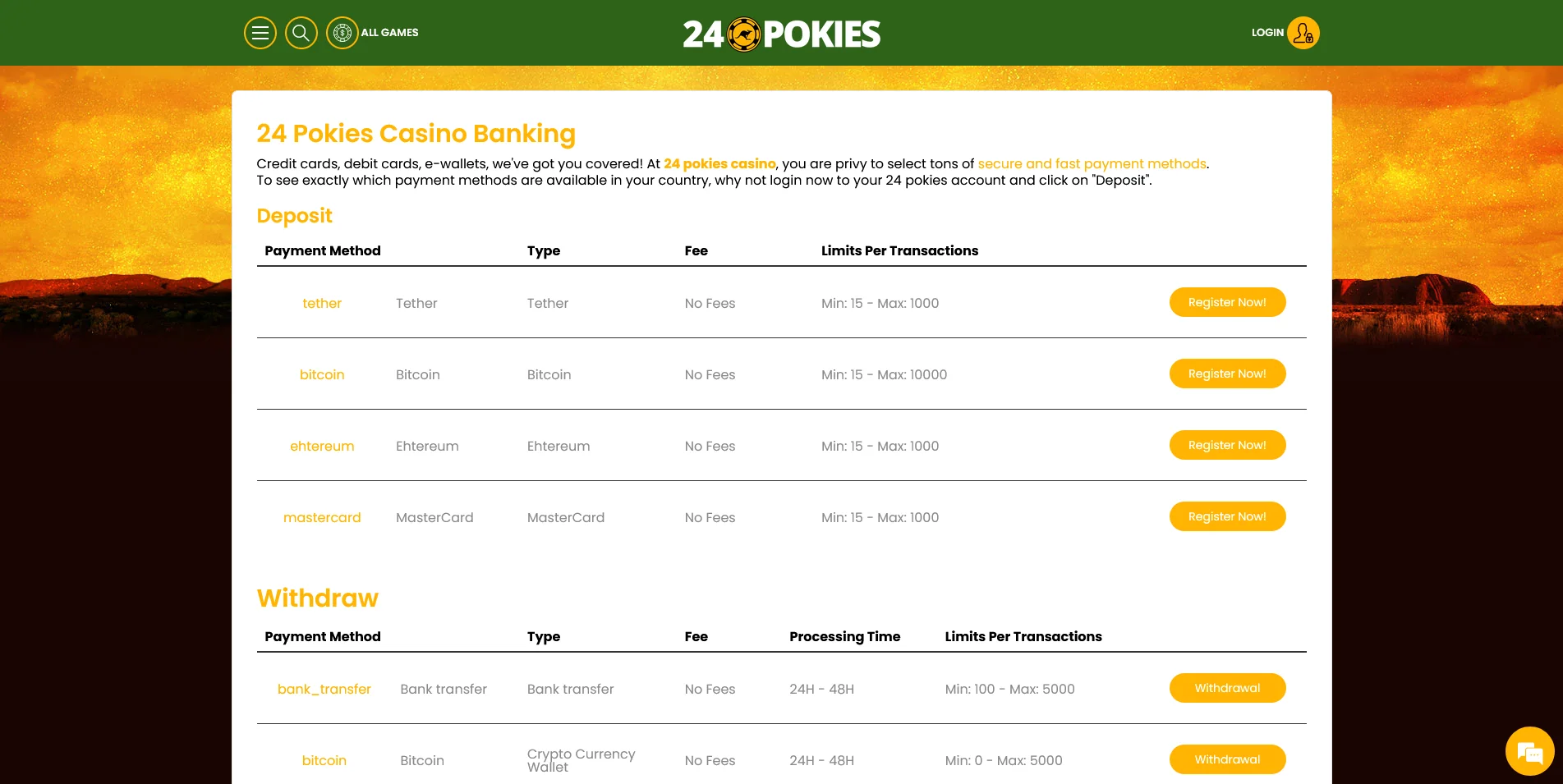 ALL GAMES

24 POKIES

LOGIN

24 Pokies Casino Banking

Credit cards, debit cards, e-wallets, we've got you covered! At 24 pokies casino, you are privy to select tons of secure and fast payment methods. To see exactly which payment methods are available in your country, why not login now to your 24 pokies account and click on "Deposit".

Deposit

| Payment Method | | Type | Fee | Limits Per Transactions | |
|---|---|---|---|---|---|
| tether | Tether | Tether | No Fees | Min: 15 - Max: 1000 | Register Now! |
| bitcoin | Bitcoin | Bitcoin | No Fees | Min: 15 - Max: 10000 | Register Now! |
| ehtereum | Ehtereum | Ehtereum | No Fees | Min: 15 - Max: 1000 | Register Now! |
| mastercard | MasterCard | MasterCard | No Fees | Min: 15 - Max: 1000 | Register Now! |

Withdraw

| Payment Method | | Type | Fee | Processing Time | Limits Per Transactions | |
|---|---|---|---|---|---|---|
| bank_transfer | Bank transfer | Bank transfer | No Fees | 24H - 48H | Min: 100 - Max: 5000 | Withdrawal |
| bitcoin | Bitcoin | Crypto Currency Wallet | No Fees | 24H - 48H | Min: 0 - Max: 5000 | Withdrawal |